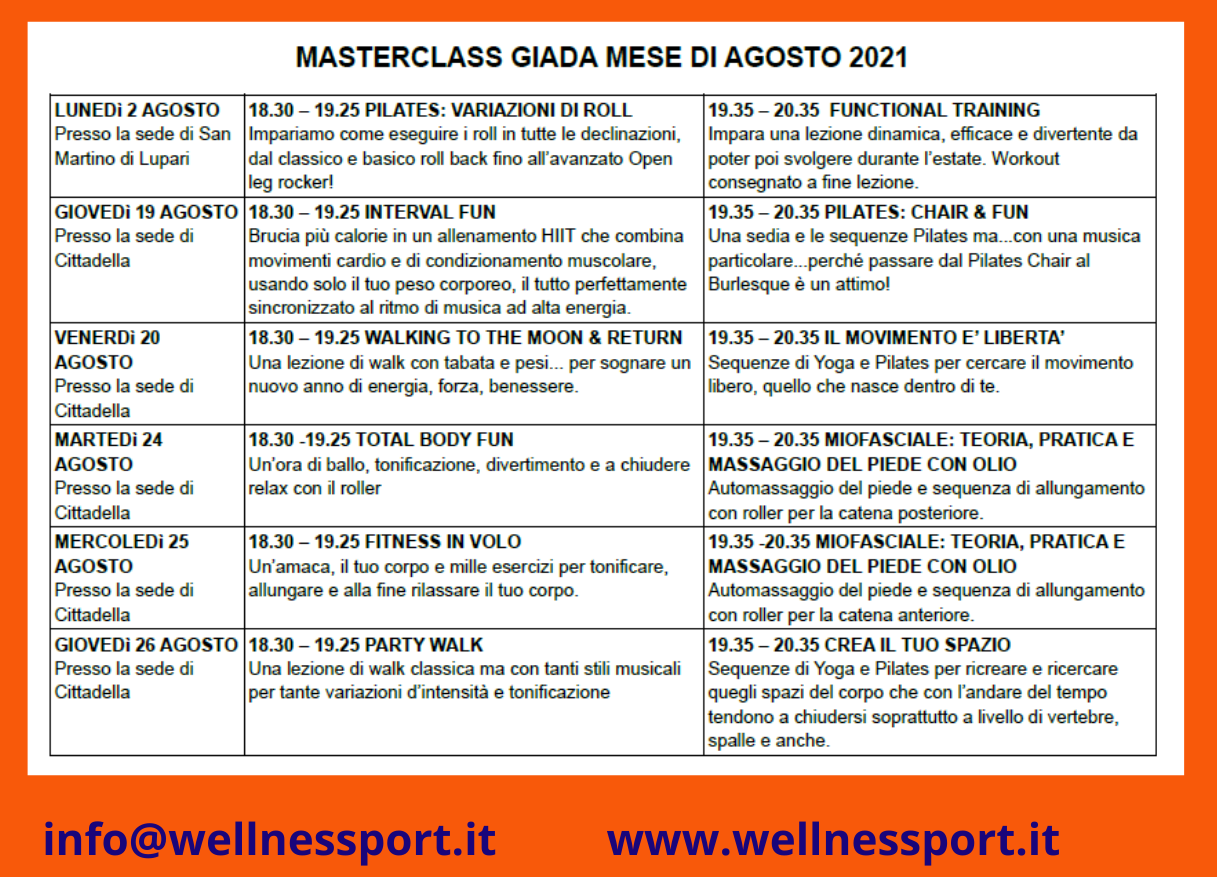 MASTERCLASS GIADA MESE DI AGOSTO 2021

| | | |
|---|---|---|
| LUNEDì 2 AGOSTO Presso la sede di San Martino di Lupari | 18.30 – 19.25 PILATES: VARIAZIONI DI ROLL Impariamo come eseguire i roll in tutte le declinazioni, dal classico e basico roll back fino all'avanzato Open leg rocker! | 19.35 – 20.35 FUNCTIONAL TRAINING Impara una lezione dinamica, efficace e divertente da poter poi svolgere durante l'estate. Workout consegnato a fine lezione. |
| GIOVEDì 19 AGOSTO Presso la sede di Cittadella | 18.30 – 19.25 INTERVAL FUN Brucia più calorie in un allenamento HIIT che combina movimenti cardio e di condizionamento muscolare, usando solo il tuo peso corporeo, il tutto perfettamente sincronizzato al ritmo di musica ad alta energia. | 19.35 – 20.35 PILATES: CHAIR & FUN Una sedia e le sequenze Pilates ma...con una musica particolare...perché passare dal Pilates Chair al Burlesque è un attimo! |
| VENERDì 20 AGOSTO Presso la sede di Cittadella | 18.30 – 19.25 WALKING TO THE MOON & RETURN Una lezione di walk con tabata e pesi... per sognare un nuovo anno di energia, forza, benessere. | 19.35 – 20.35 IL MOVIMENTO E' LIBERTA' Sequenze di Yoga e Pilates per cercare il movimento libero, quello che nasce dentro di te. |
| MARTEDì 24 AGOSTO Presso la sede di Cittadella | 18.30 -19.25 TOTAL BODY FUN Un'ora di ballo, tonificazione, divertimento e a chiudere relax con il roller | 19.35 – 20.35 MIOFASCIALE: TEORIA, PRATICA E MASSAGGIO DEL PIEDE CON OLIO Automassaggio del piede e sequenza di allungamento con roller per la catena posteriore. |
| MERCOLEDì 25 AGOSTO Presso la sede di Cittadella | 18.30 – 19.25 FITNESS IN VOLO Un'amaca, il tuo corpo e mille esercizi per tonificare, allungare e alla fine rilassare il tuo corpo. | 19.35 -20.35 MIOFASCIALE: TEORIA, PRATICA E MASSAGGIO DEL PIEDE CON OLIO Automassaggio del piede e sequenza di allungamento con roller per la catena anteriore. |
| GIOVEDì 26 AGOSTO Presso la sede di Cittadella | 18.30 – 19.25 PARTY WALK Una lezione di walk classica ma con tanti stili musicali per tante variazioni d'intensità e tonificazione | 19.35 – 20.35 CREA IL TUO SPAZIO Sequenze di Yoga e Pilates per ricreare e ricercare quegli spazi del corpo che con l'andare del tempo tendono a chiudersi soprattutto a livello di vertebre, spalle e anche. |

info@wellnessport.it www.wellnessport.it